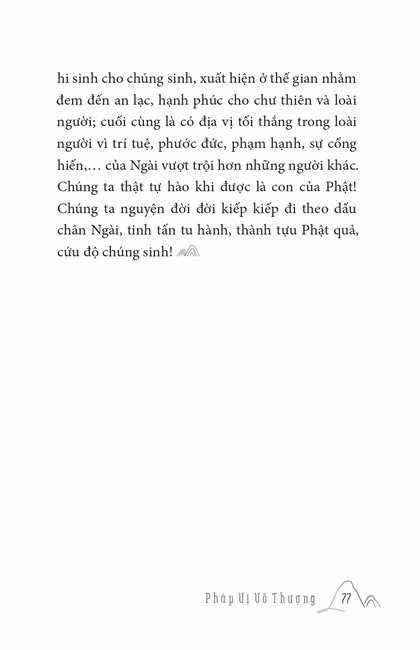 hi sinh cho chúng sinh, xuất hiện ở thế gian nhằm đem đến an lạc, hạnh phúc cho chư thiên và loài người; cuối cùng là có địa vị tối thắng trong loài người vì trí tuệ, phước đức, phạm hạnh, sự cống hiến,… của Ngài vượt trội hơn những người khác. Chúng ta thật tự hào khi được là con của Phật! Chúng ta nguyện đời đời kiếp kiếp đi theo dấu chân Ngài, tinh tấn tu hành, thành tựu Phật quả, cứu độ chúng sinh!

Pháp Vị Vô Thượng 77